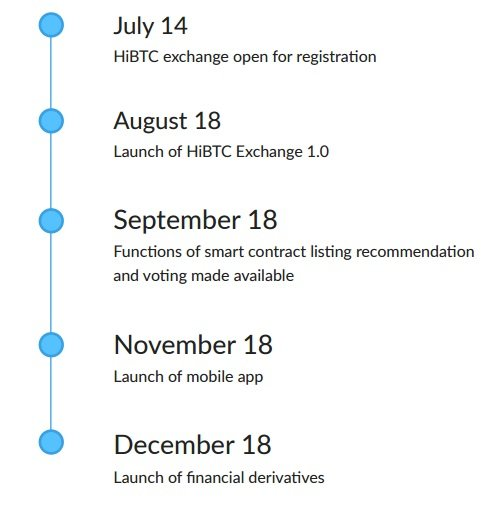 July 14
HiBTC exchange open for registration

August 18
Launch of HiBTC Exchange 1.0

September 18
Functions of smart contract listing recommendation and voting made available

November 18
Launch of mobile app

December 18
Launch of financial derivatives